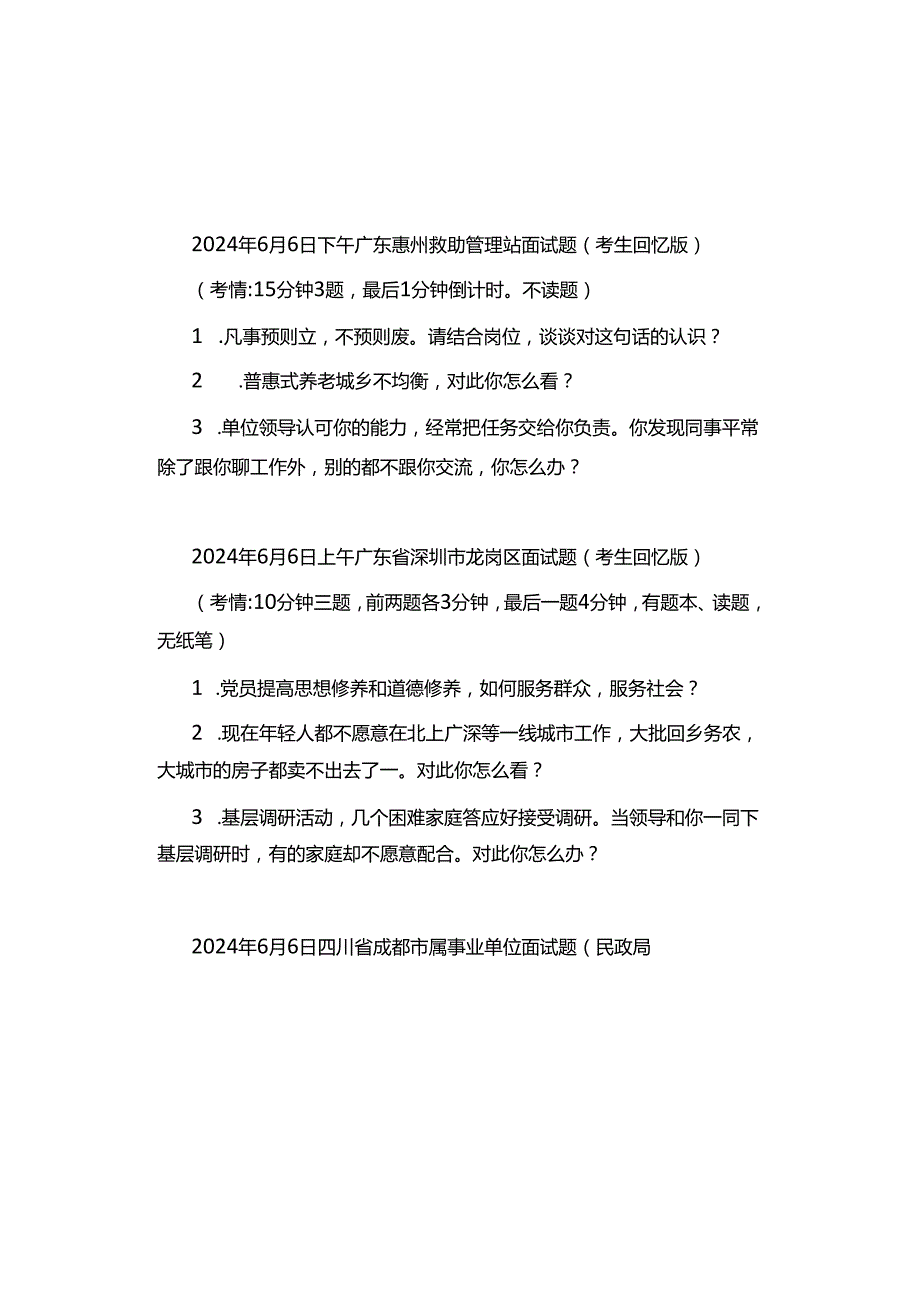 2024年6月6日下午广东惠州救助管理站面试题（考生回忆版）

（考情:15分钟3题，最后1分钟倒计时。不读题）

1 .凡事预则立，不预则废。请结合岗位，谈谈对这句话的认识？

2 .普惠式养老城乡不均衡，对此你怎么看？

3 .单位领导认可你的能力，经常把任务交给你负责。你发现同事平常除了跟你聊工作外，别的都不跟你交流，你怎么办？

2024年6月6日上午广东省深圳市龙岗区面试题（考生回忆版）

（考情:10分钟三题，前两题各3分钟，最后一题4分钟，有题本、读题，无纸笔）

1 .党员提高思想修养和道德修养，如何服务群众，服务社会？

2 .现在年轻人都不愿意在北上广深等一线城市工作，大批回乡务农，大城市的房子都卖不出去了一。对此你怎么看？

3 .基层调研活动，几个困难家庭答应好接受调研。当领导和你一同下基层调研时，有的家庭却不愿意配合。对此你怎么办？

2024年6月6日四川省成都市属事业单位面试题（民政局